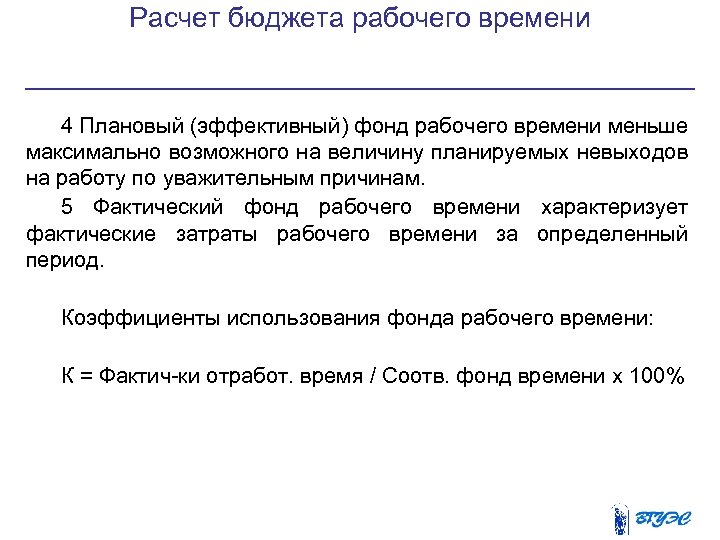 Расчет бюджета рабочего времени

4 Плановый (эффективный) фонд рабочего времени меньше максимально возможного на величину планируемых невыходов на работу по уважительным причинам.

5 Фактический фонд рабочего времени характеризует фактические затраты рабочего времени за определенный период.

Коэффициенты использования фонда рабочего времени:

К = Фактич-ки отработ. время / Соотв. фонд времени х 100%

ВГУЭС